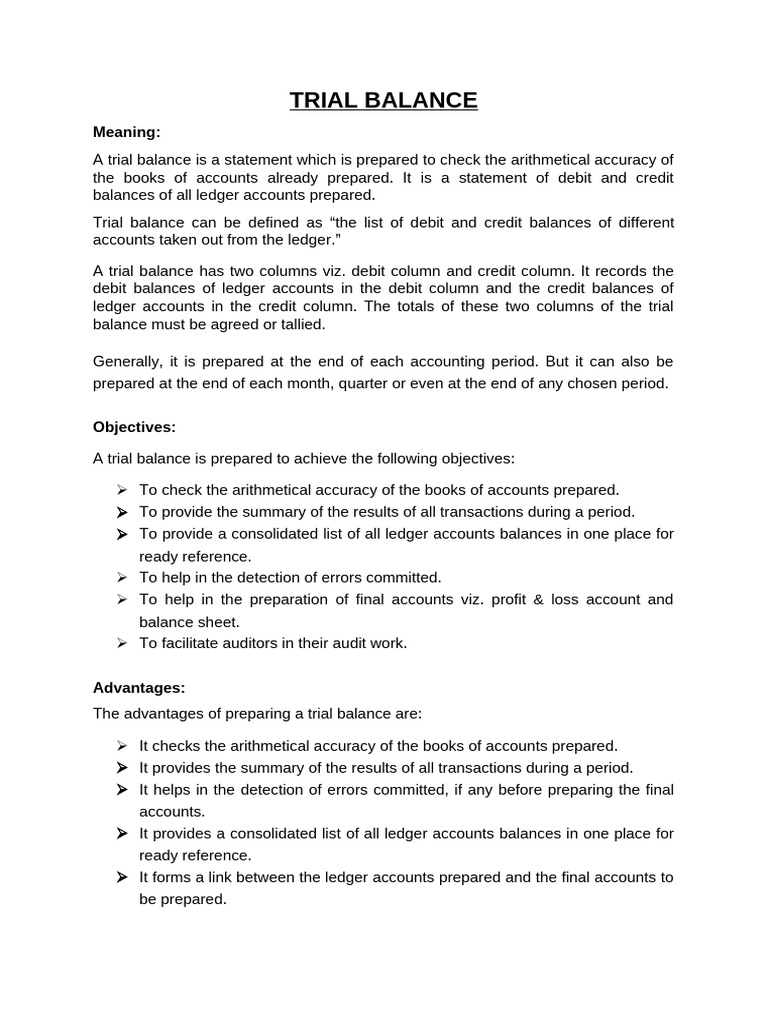 TRIAL BALANCE

Meaning:

A trial balance is a statement which is prepared to check the arithmetical accuracy of the books of accounts already prepared. It is a statement of debit and credit balances of all ledger accounts prepared.

Trial balance can be defined as "the list of debit and credit balances of different accounts taken out from the ledger."

A trial balance has two columns viz. debit column and credit column. It records the debit balances of ledger accounts in the debit column and the credit balances of ledger accounts in the credit column. The totals of these two columns of the trial balance must be agreed or tallied.

Generally, it is prepared at the end of each accounting period. But it can also be prepared at the end of each month, quarter or even at the end of any chosen period.

Objectives:

A trial balance is prepared to achieve the following objectives:

➢ To check the arithmetical accuracy of the books of accounts prepared.
➢ To provide the summary of the results of all transactions during a period.
➢ To provide a consolidated list of all ledger accounts balances in one place for ready reference.
➢ To help in the detection of errors committed.
➢ To help in the preparation of final accounts viz. profit & loss account and balance sheet.
➢ To facilitate auditors in their audit work.

Advantages:

The advantages of preparing a trial balance are:

➢ It checks the arithmetical accuracy of the books of accounts prepared.
➢ It provides the summary of the results of all transactions during a period.
➢ It helps in the detection of errors committed, if any before preparing the final accounts.
➢ It provides a consolidated list of all ledger accounts balances in one place for ready reference.
➢ It forms a link between the ledger accounts prepared and the final accounts to be prepared.